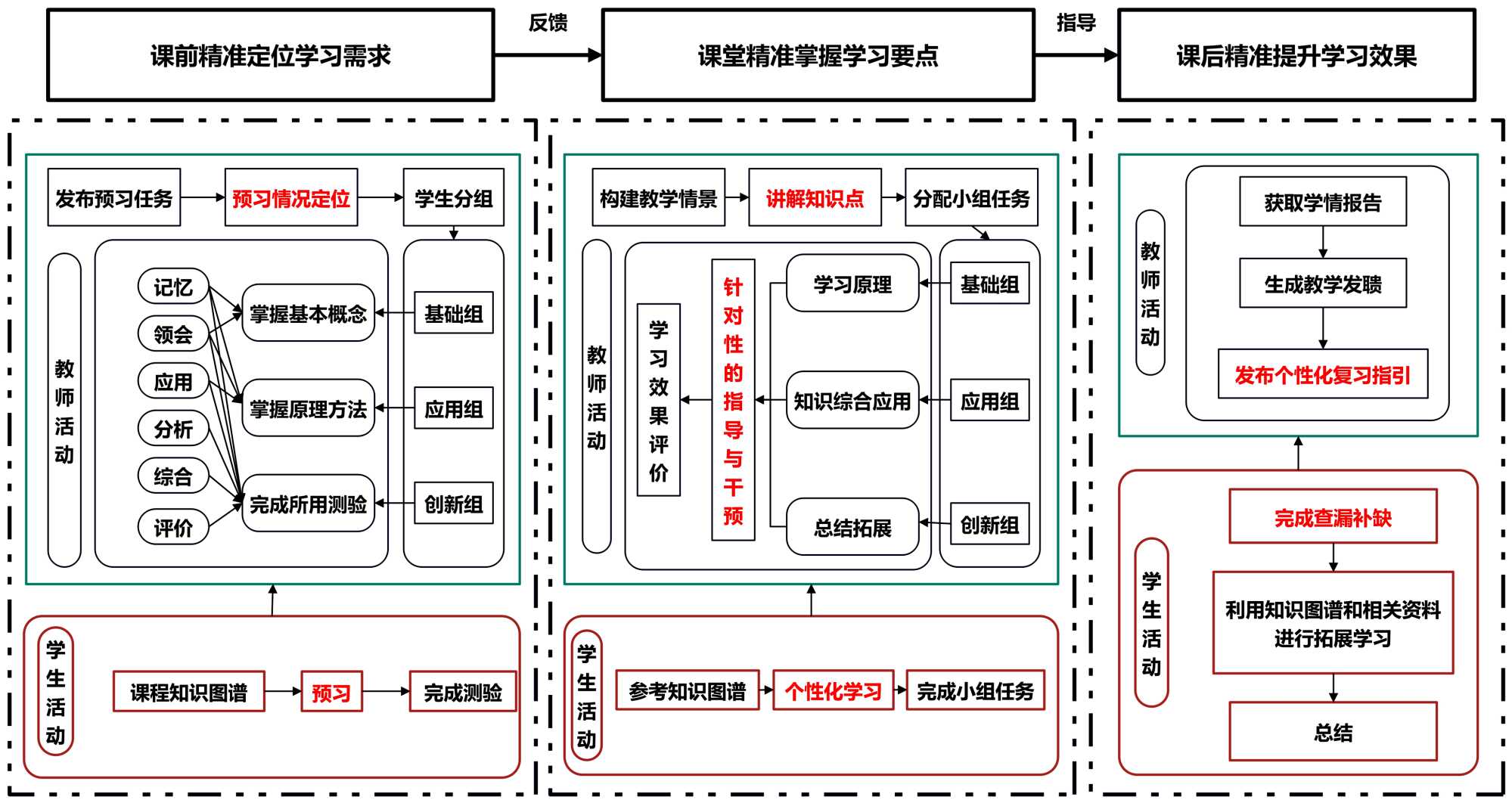 课前精准定位学习需求
反馈
课堂精准掌握学习要点
指导
课后精准提升学习效果

发布预习任务
预习情况定位
学生分组
教师活动
记忆
领会
应用
分析
综合
评价
掌握基本概念
掌握原理方法
完成所用测验
基础组
应用组
创新组
学生活动
课程知识图谱
预习
完成测验

构建教学情景
讲解知识点
分配小组任务
教师活动
学习效果评价
针对性的指导与干预
学习原理
知识综合应用
总结拓展
基础组
应用组
创新组
学生活动
参考知识图谱
个性化学习
完成小组任务

教师活动
获取学情报告
生成教学发聩
发布个性化复习指引
学生活动
完成查漏补缺
利用知识图谱和相关资料进行拓展学习
总结